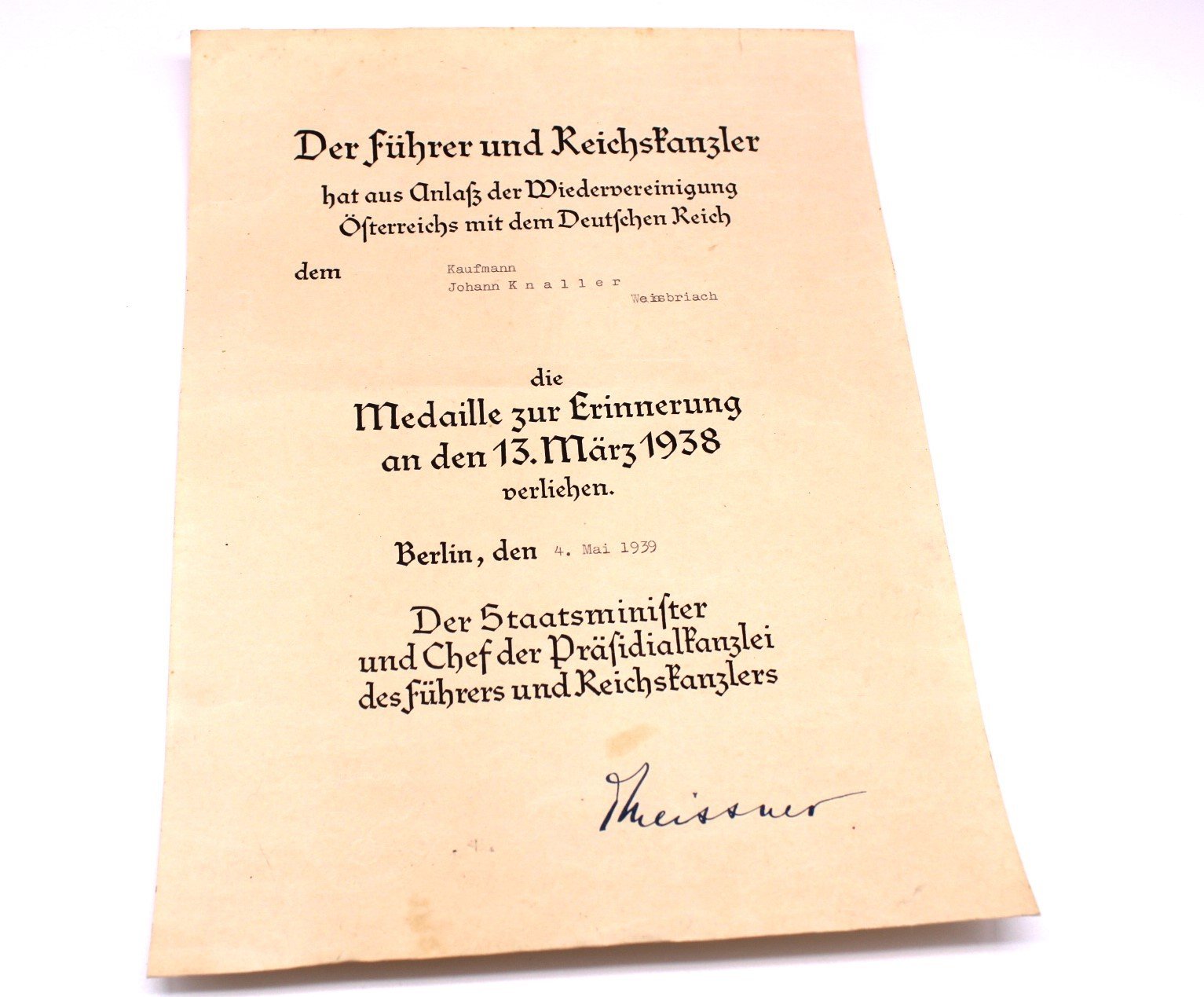 Der Führer und Reichskanzler

hat aus Anlaß der Wiedervereinigung
Österreichs mit dem Deutschen Reich

dem Kaufmann
Johann K n a l l e r
Weissbriach

die
Medaille zur Erinnerung
an den 13. März 1938
verliehen.

Berlin, den 4. Mai 1939

Der Staatsminister
und Chef der Präsidialkanzlei
des Führers und Reichskanzlers

Meissner